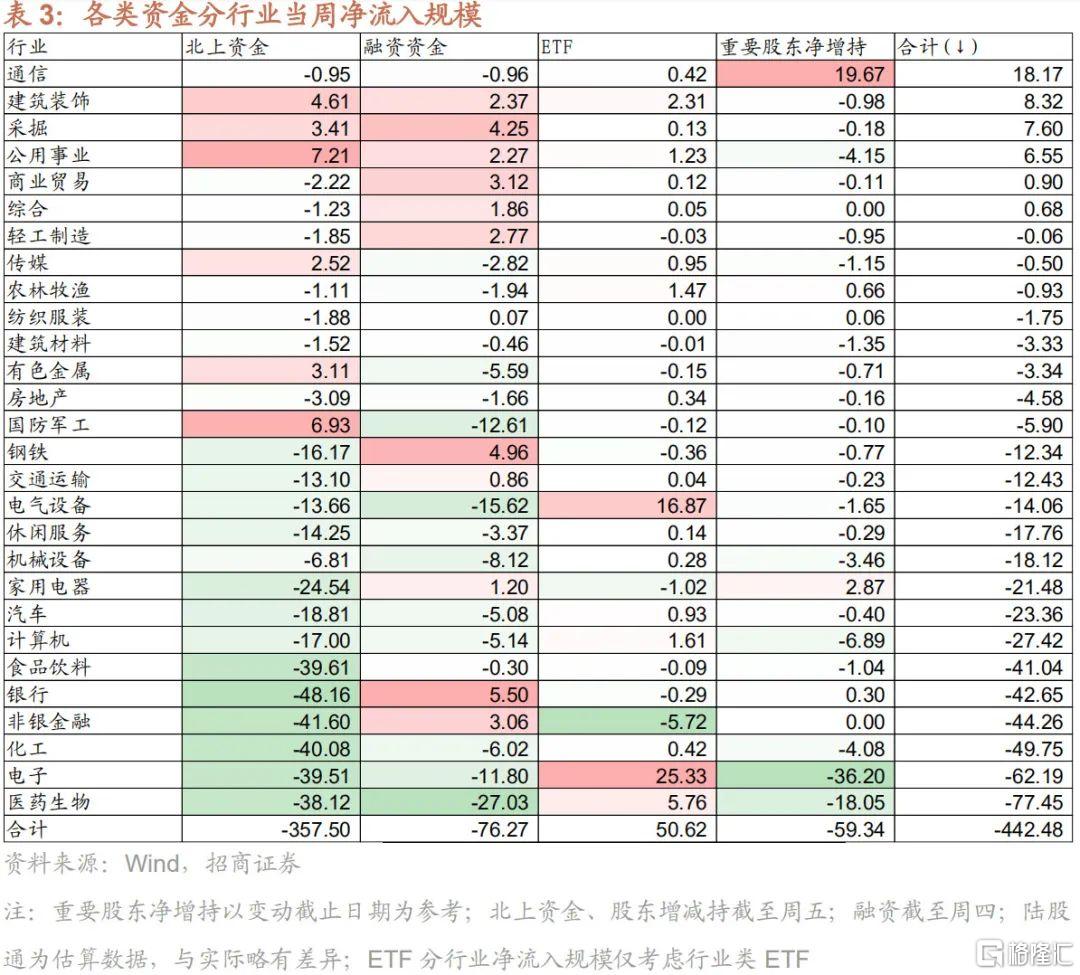 表 3：各类资金分行业当周净流入规模

| 行业 | 北上资金 | 融资资金 | ETF | 重要股东净增持 | 合计(↓) |
|---|---|---|---|---|---|
| 通信 | -0.95 | -0.96 | 0.42 | 19.67 | 18.17 |
| 建筑装饰 | 4.61 | 2.37 | 2.31 | -0.98 | 8.32 |
| 采掘 | 3.41 | 4.25 | 0.13 | -0.18 | 7.60 |
| 公用事业 | 7.21 | 2.27 | 1.23 | -4.15 | 6.55 |
| 商业贸易 | -2.22 | 3.12 | 0.12 | -0.11 | 0.90 |
| 综合 | -1.23 | 1.86 | 0.05 | 0.00 | 0.68 |
| 轻工制造 | -1.85 | 2.77 | -0.03 | -0.95 | -0.06 |
| 传媒 | 2.52 | -2.82 | 0.95 | -1.15 | -0.50 |
| 农林牧渔 | -1.11 | -1.94 | 1.47 | 0.66 | -0.93 |
| 纺织服装 | -1.88 | 0.07 | 0.00 | 0.06 | -1.75 |
| 建筑材料 | -1.52 | -0.46 | -0.01 | -1.35 | -3.33 |
| 有色金属 | 3.11 | -5.59 | -0.15 | -0.71 | -3.34 |
| 房地产 | -3.09 | -1.66 | 0.34 | -0.16 | -4.58 |
| 国防军工 | 6.93 | -12.61 | -0.12 | -0.10 | -5.90 |
| 钢铁 | -16.17 | 4.96 | -0.36 | -0.77 | -12.34 |
| 交通运输 | -13.10 | 0.86 | 0.04 | -0.23 | -12.43 |
| 电气设备 | -13.66 | -15.62 | 16.87 | -1.65 | -14.06 |
| 休闲服务 | -14.25 | -3.37 | 0.14 | -0.29 | -17.76 |
| 机械设备 | -6.81 | -8.12 | 0.28 | -3.46 | -18.12 |
| 家用电器 | -24.54 | 1.20 | -1.02 | 2.87 | -21.48 |
| 汽车 | -18.81 | -5.08 | 0.93 | -0.40 | -23.36 |
| 计算机 | -17.00 | -5.14 | 1.61 | -6.89 | -27.42 |
| 食品饮料 | -39.61 | -0.30 | -0.09 | -1.04 | -41.04 |
| 银行 | -48.16 | 5.50 | -0.29 | 0.30 | -42.65 |
| 非银金融 | -41.60 | 3.06 | -5.72 | 0.00 | -44.26 |
| 化工 | -40.08 | -6.02 | 0.42 | -4.08 | -49.75 |
| 电子 | -39.51 | -11.80 | 25.33 | -36.20 | -62.19 |
| 医药生物 | -38.12 | -27.03 | 5.76 | -18.05 | -77.45 |
| 合计 | -357.50 | -76.27 | 50.62 | -59.34 | -442.48 |

资料来源：Wind，招商证券

注：重要股东净增持以变动截止日期为参考；北上资金、股东增减持截至周五；融资截至周四；陆股通为估算数据，与实际略有差异；ETF 分行业净流入规模仅考虑行业类 ETF

格隆汇